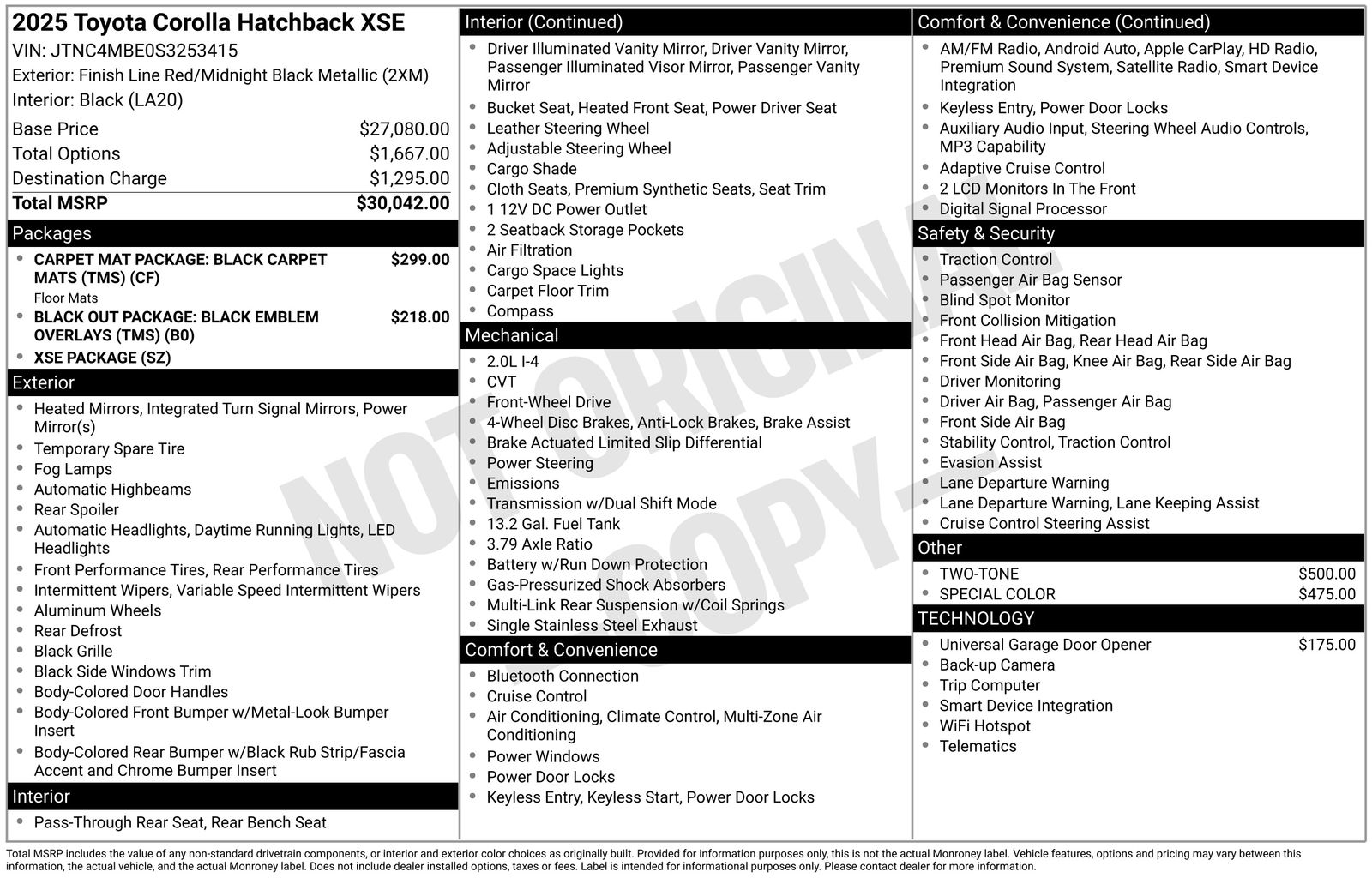 2025 Toyota Corolla Hatchback XSE
VIN: JTNC4MBE0S3253415
Exterior: Finish Line Red/Midnight Black Metallic (2XM)
Interior: Black (LA20)

| | |
|---|---|
| Base Price | $27,080.00 |
| Total Options | $1,667.00 |
| Destination Charge | $1,295.00 |
| Total MSRP | $30,042.00 |

Packages
- CARPET MAT PACKAGE: BLACK CARPET MATS (TMS) (CF) $299.00
Floor Mats
- BLACK OUT PACKAGE: BLACK EMBLEM OVERLAYS (TMS) (B0) $218.00
- XSE PACKAGE (SZ)

Exterior
- Heated Mirrors, Integrated Turn Signal Mirrors, Power Mirror(s)
- Temporary Spare Tire
- Fog Lamps
- Automatic Highbeams
- Rear Spoiler
- Automatic Headlights, Daytime Running Lights, LED Headlights
- Front Performance Tires, Rear Performance Tires
- Intermittent Wipers, Variable Speed Intermittent Wipers
- Aluminum Wheels
- Rear Defrost
- Black Grille
- Black Side Windows Trim
- Body-Colored Door Handles
- Body-Colored Front Bumper w/Metal-Look Bumper Insert
- Body-Colored Rear Bumper w/Black Rub Strip/Fascia Accent and Chrome Bumper Insert

Interior
- Pass-Through Rear Seat, Rear Bench Seat

Interior (Continued)
- Driver Illuminated Vanity Mirror, Driver Vanity Mirror, Passenger Illuminated Visor Mirror, Passenger Vanity Mirror
- Bucket Seat, Heated Front Seat, Power Driver Seat
- Leather Steering Wheel
- Adjustable Steering Wheel
- Cargo Shade
- Cloth Seats, Premium Synthetic Seats, Seat Trim
- 1 12V DC Power Outlet
- 2 Seatback Storage Pockets
- Air Filtration
- Cargo Space Lights
- Carpet Floor Trim
- Compass

Mechanical
- 2.0L I-4
- CVT
- Front-Wheel Drive
- 4-Wheel Disc Brakes, Anti-Lock Brakes, Brake Assist
- Brake Actuated Limited Slip Differential
- Power Steering
- Emissions
- Transmission w/Dual Shift Mode
- 13.2 Gal. Fuel Tank
- 3.79 Axle Ratio
- Battery w/Run Down Protection
- Gas-Pressurized Shock Absorbers
- Multi-Link Rear Suspension w/Coil Springs
- Single Stainless Steel Exhaust

Comfort & Convenience
- Bluetooth Connection
- Cruise Control
- Air Conditioning, Climate Control, Multi-Zone Air Conditioning
- Power Windows
- Power Door Locks
- Keyless Entry, Keyless Start, Power Door Locks

Comfort & Convenience (Continued)
- AM/FM Radio, Android Auto, Apple CarPlay, HD Radio, Premium Sound System, Satellite Radio, Smart Device Integration
- Keyless Entry, Power Door Locks
- Auxiliary Audio Input, Steering Wheel Audio Controls, MP3 Capability
- Adaptive Cruise Control
- 2 LCD Monitors In The Front
- Digital Signal Processor

Safety & Security
- Traction Control
- Passenger Air Bag Sensor
- Blind Spot Monitor
- Front Collision Mitigation
- Front Head Air Bag, Rear Head Air Bag
- Front Side Air Bag, Knee Air Bag, Rear Side Air Bag
- Driver Monitoring
- Driver Air Bag, Passenger Air Bag
- Front Side Air Bag
- Stability Control, Traction Control
- Evasion Assist
- Lane Departure Warning
- Lane Departure Warning, Lane Keeping Assist
- Cruise Control Steering Assist

Other
- TWO-TONE $500.00
- SPECIAL COLOR $475.00

TECHNOLOGY
- Universal Garage Door Opener $175.00
- Back-up Camera
- Trip Computer
- Smart Device Integration
- WiFi Hotspot
- Telematics

NOT ORIGINAL COPY

Total MSRP includes the value of any non-standard drivetrain components, or interior and exterior color choices as originally built. Provided for information purposes only, this is not the actual Monroney label. Vehicle features, options and pricing may vary between this information, the actual vehicle, and the actual Monroney label. Does not include dealer installed options, taxes or fees. Label is intended for informational purposes only. Please contact dealer for more information.